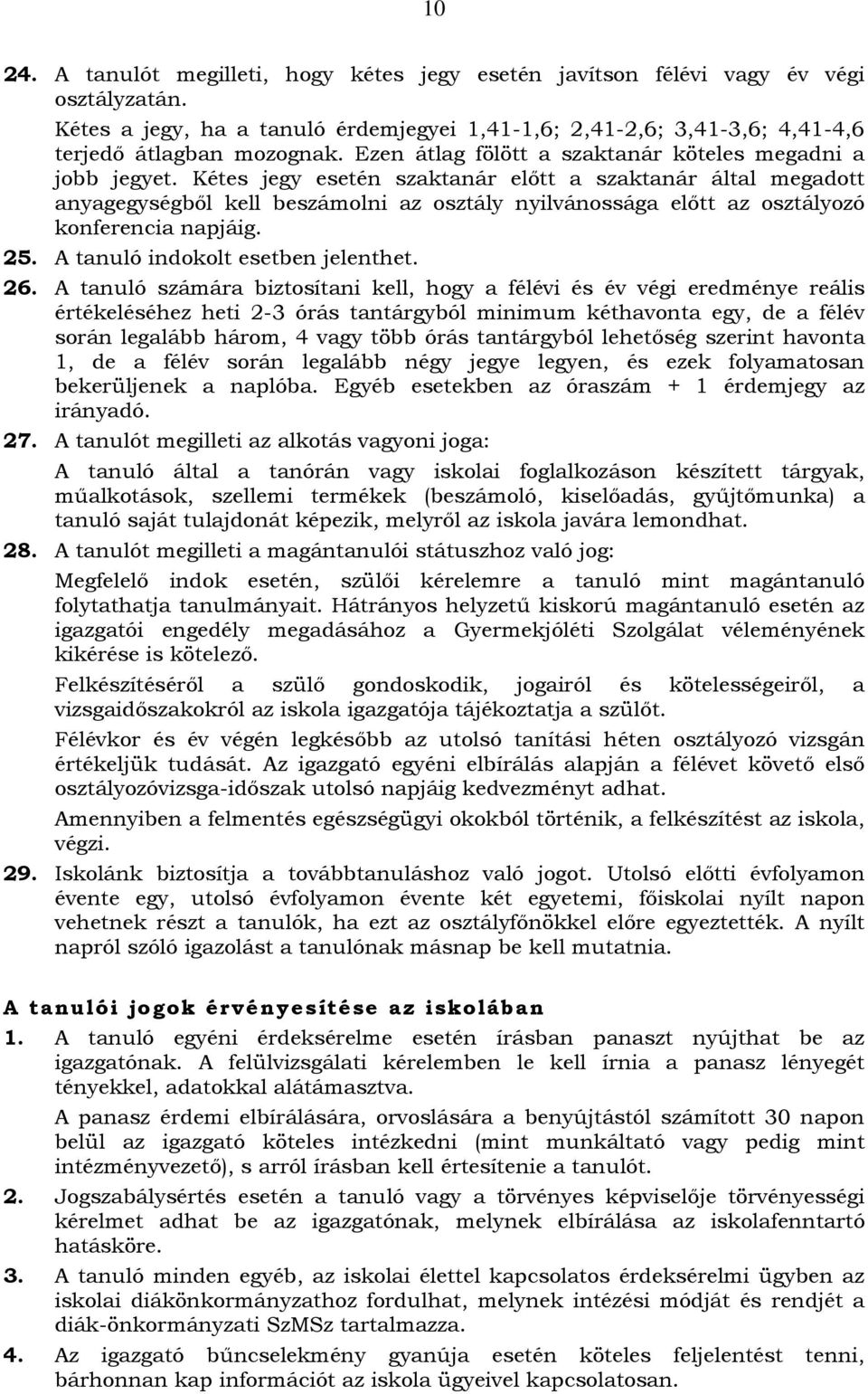 10

24. A tanulót megilleti, hogy kétes jegy esetén javítson félévi vagy év végi osztályzatán.

Kétes a jegy, ha a tanuló érdemjegyei 1,41-1,6; 2,41-2,6; 3,41-3,6; 4,41-4,6 terjedő átlagban mozognak. Ezen átlag fölött a szaktanár köteles megadni a jobb jegyet. Kétes jegy esetén szaktanár előtt a szaktanár által megadott anyagegységből kell beszámolni az osztály nyilvánossága előtt az osztályozó konferencia napjáig.

25. A tanuló indokolt esetben jelenthet.

26. A tanuló számára biztosítani kell, hogy a félévi és év végi eredménye reális értékeléséhez heti 2-3 órás tantárgyból minimum kéthavonta egy, de a félév során legalább három, 4 vagy több órás tantárgyból lehetőség szerint havonta 1, de a félév során legalább négy jegye legyen, és ezek folyamatosan bekerüljenek a naplóba. Egyéb esetekben az óraszám + 1 érdemjegy az irányadó.

27. A tanulót megilleti az alkotás vagyoni joga:

A tanuló által a tanórán vagy iskolai foglalkozáson készített tárgyak, műalkotások, szellemi termékek (beszámoló, kiselőadás, gyűjtőmunka) a tanuló saját tulajdonát képezik, melyről az iskola javára lemondhat.

28. A tanulót megilleti a magántanulói státuszhoz való jog:

Megfelelő indok esetén, szülői kérelemre a tanuló mint magántanuló folytathatja tanulmányait. Hátrányos helyzetű kiskorú magántanuló esetén az igazgatói engedély megadásához a Gyermekjóléti Szolgálat véleményének kikérése is kötelező.

Felkészítéséről a szülő gondoskodik, jogairól és kötelességeiről, a vizsgaidőszakokról az iskola igazgatója tájékoztatja a szülőt.

Félévkor és év végén legkésőbb az utolsó tanítási héten osztályozó vizsgán értékeljük tudását. Az igazgató egyéni elbírálás alapján a félévet követő első osztályozóvizsga-időszak utolsó napjáig kedvezményt adhat.

Amennyiben a felmentés egészségügyi okokból történik, a felkészítést az iskola, végzi.

29. Iskolánk biztosítja a továbbtanuláshoz való jogot. Utolsó előtti évfolyamon évente egy, utolsó évfolyamon évente két egyetemi, főiskolai nyílt napon vehetnek részt a tanulók, ha ezt az osztályfőnökkel előre egyeztették. A nyílt napról szóló igazolást a tanulónak másnap be kell mutatnia.

A tanulói jogok érvényesítése az iskolában

1. A tanuló egyéni érdeksérelme esetén írásban panaszt nyújthat be az igazgatónak. A felülvizsgálati kérelemben le kell írnia a panasz lényegét tényekkel, adatokkal alátámasztva.

A panasz érdemi elbírálására, orvoslására a benyújtástól számított 30 napon belül az igazgató köteles intézkedni (mint munkáltató vagy pedig mint intézményvezető), s arról írásban kell értesítenie a tanulót.

2. Jogszabálysértés esetén a tanuló vagy a törvényes képviselője törvényességi kérelmet adhat be az igazgatónak, melynek elbírálása az iskolafenntartó hatásköre.

3. A tanuló minden egyéb, az iskolai élettel kapcsolatos érdeksérelmi ügyben az iskolai diákönkormányzathoz fordulhat, melynek intézési módját és rendjét a diák-önkormányzati SzMSz tartalmazza.

4. Az igazgató bűncselekmény gyanúja esetén köteles feljelentést tenni, bárhonnan kap információt az iskola ügyeivel kapcsolatosan.